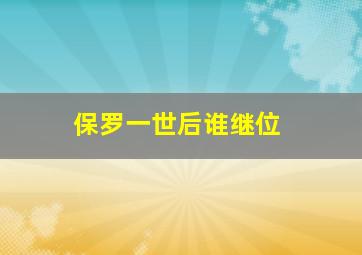 保罗一世后谁继位